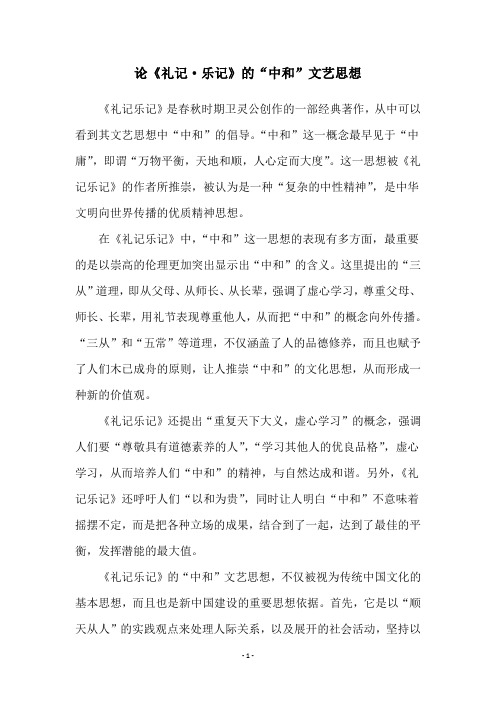 论《礼记·乐记》的“中和”文艺思想

《礼记乐记》是春秋时期卫灵公创作的一部经典著作，从中可以看到其文艺思想中“中和”的倡导。“中和”这一概念最早见于“中庸”，即谓“万物平衡，天地和顺，人心定而大度”。这一思想被《礼记乐记》的作者所推崇，被认为是一种“复杂的中性精神”，是中华文明向世界传播的优质精神思想。

在《礼记乐记》中，“中和”这一思想的表现有多方面，最重要的是以崇高的伦理更加突出显示出“中和”的含义。这里提出的“三从”道理，即从父母、从师长、从长辈，强调了虚心学习，尊重父母、师长、长辈，用礼节表现尊重他人，从而把“中和”的概念向外传播。“三从”和“五常”等道理，不仅涵盖了人的品德修养，而且也赋予了人们木已成舟的原则，让人推崇“中和”的文化思想，从而形成一种新的价值观。

《礼记乐记》还提出“重复天下大义，虚心学习”的概念，强调人们要“尊敬具有道德素养的人”，“学习其他人的优良品格”，虚心学习，从而培养人们“中和”的精神，与自然达成和谐。另外，《礼记乐记》还呼吁人们“以和为贵”，同时让人明白“中和”不意味着摇摆不定，而是把各种立场的成果，结合到了一起，达到了最佳的平衡，发挥潜能的最大值。

《礼记乐记》的“中和”文艺思想，不仅被视为传统中国文化的基本思想，而且也是新中国建设的重要思想依据。首先，它是以“顺天从人”的实践观点来处理人际关系，以及展开的社会活动，坚持以

- 1 -